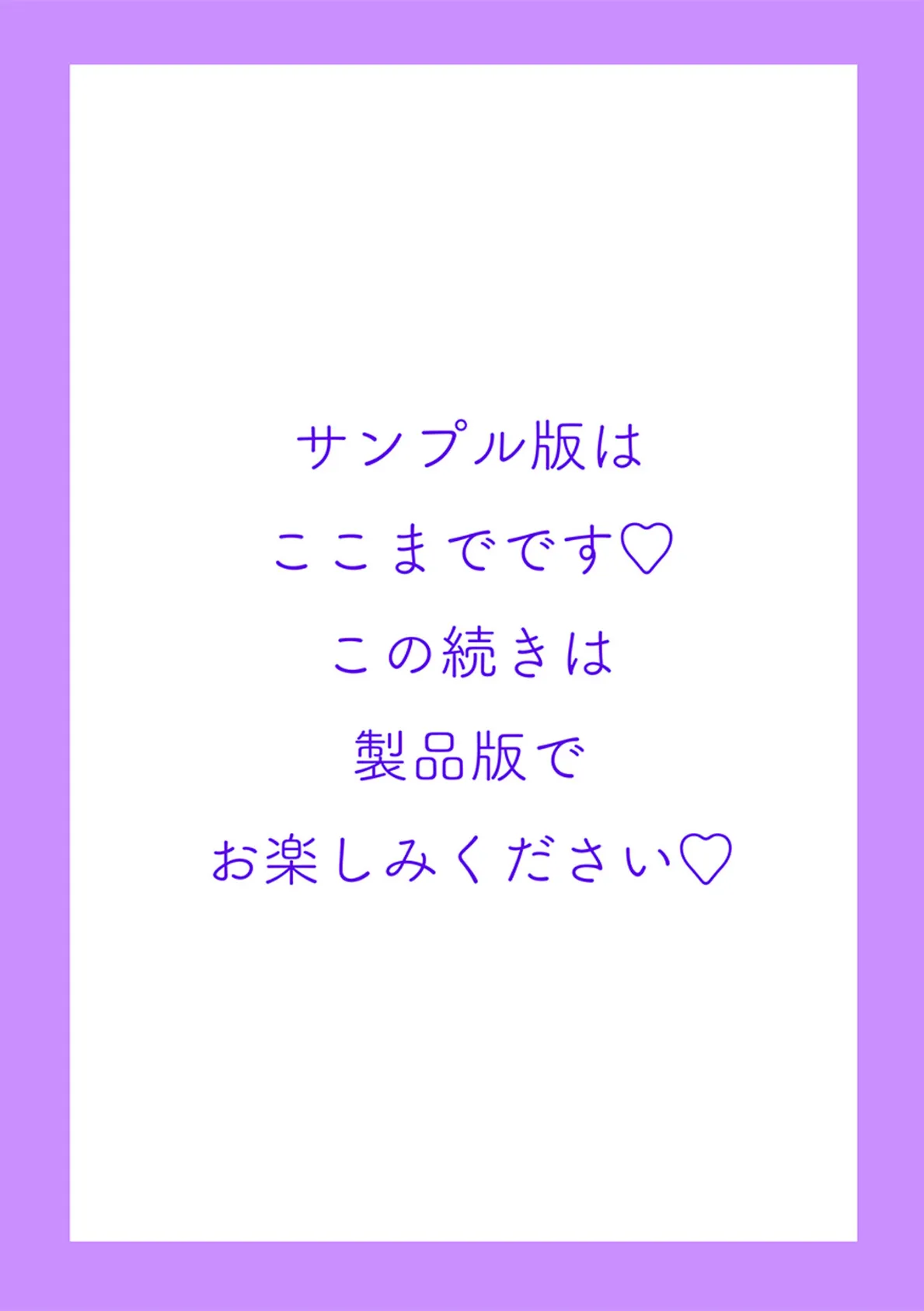 サンプル版は
ここまでです♡
この続きは
製品版で
お楽しみください♡